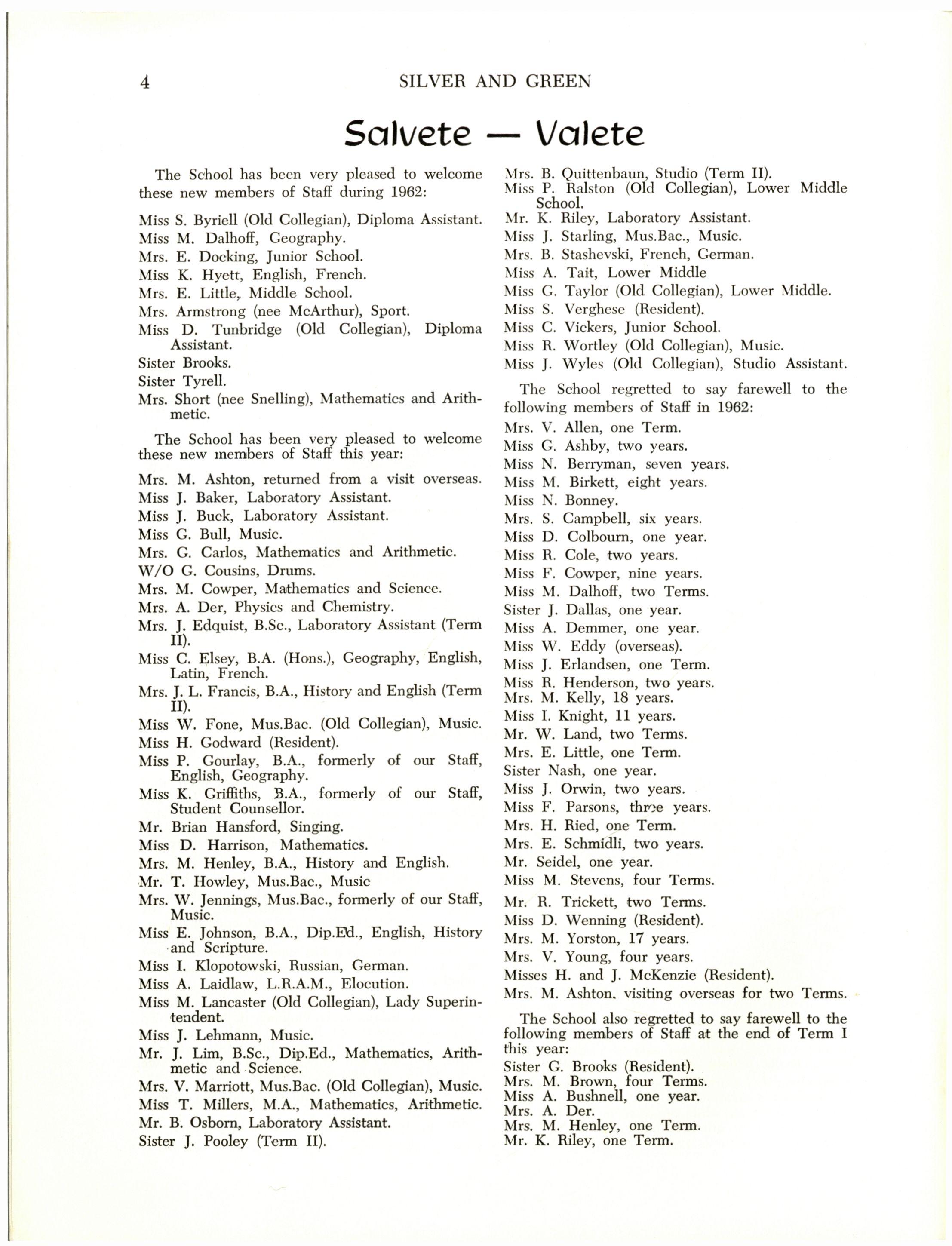 4 SILVER AND GREEN

Salvete — Valete

The School has been very pleased to welcome these new members of Staff during 1962:

Miss S. Byriell (Old Collegian), Diploma Assistant.
Miss M. Dalhoff, Geography.
Mrs. E. Docking, Junior School.
Miss K. Hyett, English, French.
Mrs. E. Little, Middle School.
Mrs. Armstrong (nee McArthur), Sport.
Miss D. Tunbridge (Old Collegian), Diploma Assistant.
Sister Brooks.
Sister Tyrell.
Mrs. Short (nee Snelling), Mathematics and Arithmetic.

The School has been very pleased to welcome these new members of Staff this year:

Mrs. M. Ashton, returned from a visit overseas.
Miss J. Baker, Laboratory Assistant.
Miss J. Buck, Laboratory Assistant.
Miss G. Bull, Music.
Mrs. G. Carlos, Mathematics and Arithmetic.
W/O G. Cousins, Drums.
Mrs. M. Cowper, Mathematics and Science.
Mrs. A. Der, Physics and Chemistry.
Mrs. J. Edquist, B.Sc., Laboratory Assistant (Term II).
Miss C. Elsey, B.A. (Hons.), Geography, English, Latin, French.
Mrs. J. L. Francis, B.A., History and English (Term II).
Miss W. Fone, Mus.Bac. (Old Collegian), Music.
Miss H. Godward (Resident).
Miss P. Gourlay, B.A., formerly of our Staff, English, Geography.
Miss K. Griffiths, B.A., formerly of our Staff, Student Counsellor.
Mr. Brian Hansford, Singing.
Miss D. Harrison, Mathematics.
Mrs. M. Henley, B.A., History and English.
Mr. T. Howley, Mus.Bac., Music
Mrs. W. Jennings, Mus.Bac., formerly of our Staff, Music.
Miss E. Johnson, B.A., Dip.Ed., English, History and Scripture.
Miss I. Klopotowski, Russian, German.
Miss A. Laidlaw, L.R.A.M., Elocution.
Miss M. Lancaster (Old Collegian), Lady Superintendent.
Miss J. Lehmann, Music.
Mr. J. Lim, B.Sc., Dip.Ed., Mathematics, Arithmetic and Science.
Mrs. V. Marriott, Mus.Bac. (Old Collegian), Music.
Miss T. Millers, M.A., Mathematics, Arithmetic.
Mr. B. Osborn, Laboratory Assistant.
Sister J. Pooley (Term II).
Mrs. B. Quittenbaun, Studio (Term II).
Miss P. Ralston (Old Collegian), Lower Middle School.
Mr. K. Riley, Laboratory Assistant.
Miss J. Starling, Mus.Bac., Music.
Mrs. B. Stashevski, French, German.
Miss A. Tait, Lower Middle
Miss G. Taylor (Old Collegian), Lower Middle.
Miss S. Verghese (Resident).
Miss C. Vickers, Junior School.
Miss R. Wortley (Old Collegian), Music.
Miss J. Wyles (Old Collegian), Studio Assistant.

The School regretted to say farewell to the following members of Staff in 1962:

Mrs. V. Allen, one Term.
Miss G. Ashby, two years.
Miss N. Berryman, seven years.
Miss M. Birkett, eight years.
Miss N. Bonney.
Mrs. S. Campbell, six years.
Miss D. Colbourn, one year.
Miss R. Cole, two years.
Miss F. Cowper, nine years.
Miss M. Dalhoff, two Terms.
Sister J. Dallas, one year.
Miss A. Demmer, one year.
Miss W. Eddy (overseas).
Miss J. Erlandsen, one Term.
Miss R. Henderson, two years.
Mrs. M. Kelly, 18 years.
Miss I. Knight, 11 years.
Mr. W. Land, two Terms.
Mrs. E. Little, one Term.
Sister Nash, one year.
Miss J. Orwin, two years.
Miss F. Parsons, three years.
Mrs. H. Ried, one Term.
Mrs. E. Schmidli, two years.
Mr. Seidel, one year.
Miss M. Stevens, four Terms.
Mr. R. Trickett, two Terms.
Miss D. Wenning (Resident).
Mrs. M. Yorston, 17 years.
Mrs. V. Young, four years.
Misses H. and J. McKenzie (Resident).
Mrs. M. Ashton, visiting overseas for two Terms.

The School also regretted to say farewell to the following members of Staff at the end of Term I this year:
Sister G. Brooks (Resident).
Mrs. M. Brown, four Terms.
Miss A. Bushnell, one year.
Mrs. A. Der.
Mrs. M. Henley, one Term.
Mr. K. Riley, one Term.